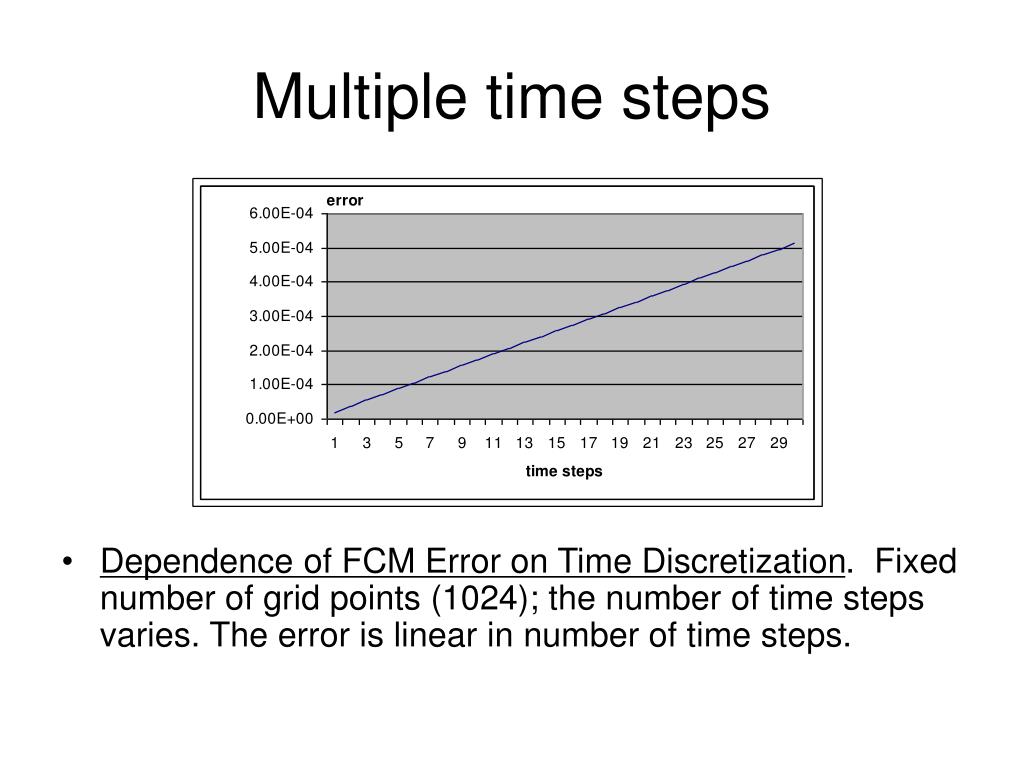 Multiple time steps

error

6.00E-04
5.00E-04
4.00E-04
3.00E-04
2.00E-04
1.00E-04
0.00E+00

1 3 5 7 9 11 13 15 17 19 21 23 25 27 29

time steps

• Dependence of FCM Error on Time Discretization. Fixed number of grid points (1024); the number of time steps varies. The error is linear in number of time steps.